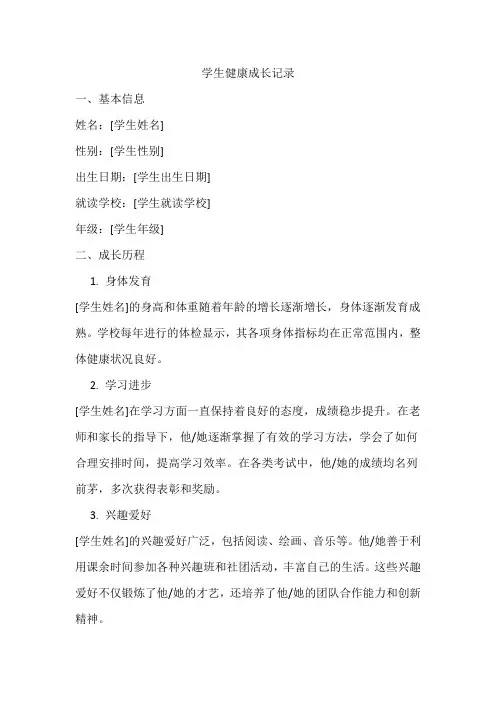 学生健康成长记录

一、基本信息

姓名：[学生姓名]

性别：[学生性别]

出生日期：[学生出生日期]

就读学校：[学生就读学校]

年级：[学生年级]

二、成长历程

1. 身体发育

[学生姓名]的身高和体重随着年龄的增长逐渐增长，身体逐渐发育成熟。学校每年进行的体检显示，其各项身体指标均在正常范围内，整体健康状况良好。

2. 学习进步

[学生姓名]在学习方面一直保持着良好的态度，成绩稳步提升。在老师和家长的指导下，他/她逐渐掌握了有效的学习方法，学会了如何合理安排时间，提高学习效率。在各类考试中，他/她的成绩均名列前茅，多次获得表彰和奖励。

3. 兴趣爱好

[学生姓名]的兴趣爱好广泛，包括阅读、绘画、音乐等。他/她善于利用课余时间参加各种兴趣班和社团活动，丰富自己的生活。这些兴趣爱好不仅锻炼了他/她的才艺，还培养了他/她的团队合作能力和创新精神。